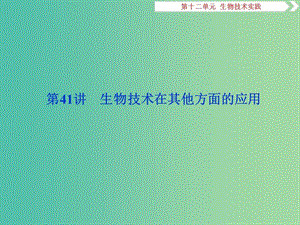 第十二单元　生物技术实践

第41讲　生物技术在其他方面的应用